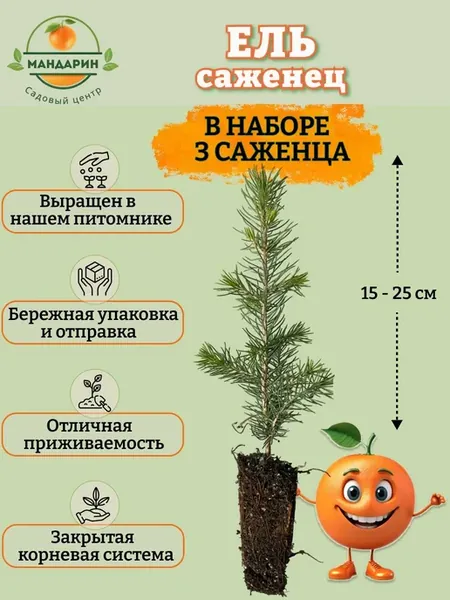 МАНДАРИН
Садовый центр

ЕЛЬ
саженец

В НАБОРЕ
3 САЖЕНЦА

Выращен в
нашем питомнике

Бережная упаковка
и отправка

Отличная
приживаемость

Закрытая
корневая система

15 - 25 см